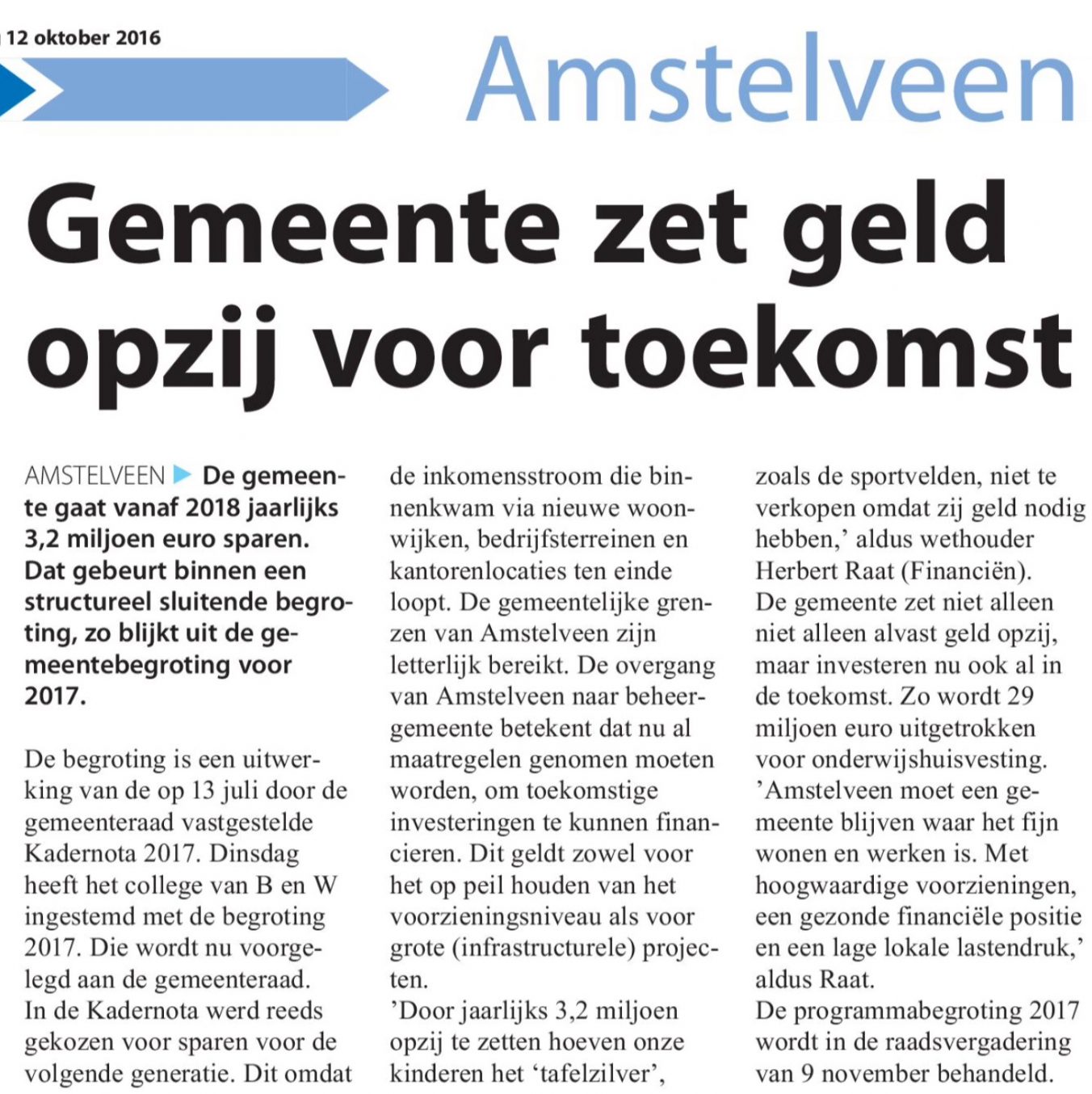 12 oktober 2016

Amstelveen

Gemeente zet geld opzij voor toekomst

AMSTELVEEN De gemeente gaat vanaf 2018 jaarlijks 3,2 miljoen euro sparen. Dat gebeurt binnen een structureel sluitende begroting, zo blijkt uit de gemeentebegroting voor 2017.

De begroting is een uitwerking van de op 13 juli door de gemeenteraad vastgestelde Kadernota 2017. Dinsdag heeft het college van B en W ingestemd met de begroting 2017. Die wordt nu voorgelegd aan de gemeenteraad.
In de Kadernota werd reeds gekozen voor sparen voor de volgende generatie. Dit omdat de inkomensstroom die binnenkwam via nieuwe woonwijken, bedrijfsterreinen en kantorenlocaties ten einde loopt. De gemeentelijke grenzen van Amstelveen zijn letterlijk bereikt. De overgang van Amstelveen naar beheergemeente betekent dat nu al maatregelen genomen moeten worden, om toekomstige investeringen te kunnen financieren. Dit geldt zowel voor het op peil houden van het voorzieningsniveau als voor grote (infrastructurele) projecten.
'Door jaarlijks 3,2 miljoen opzij te zetten hoeven onze kinderen het 'tafelzilver', zoals de sportvelden, niet te verkopen omdat zij geld nodig hebben,' aldus wethouder Herbert Raat (Financiën).
De gemeente zet niet alleen niet alleen alvast geld opzij, maar investeren nu ook al in de toekomst. Zo wordt 29 miljoen euro uitgetrokken voor onderwijshuisvesting.
'Amstelveen moet een gemeente blijven waar het fijn wonen en werken is. Met hoogwaardige voorzieningen, een gezonde financiële positie en een lage lokale lastendruk,' aldus Raat.
De programmabegroting 2017 wordt in de raadsvergadering van 9 november behandeld.